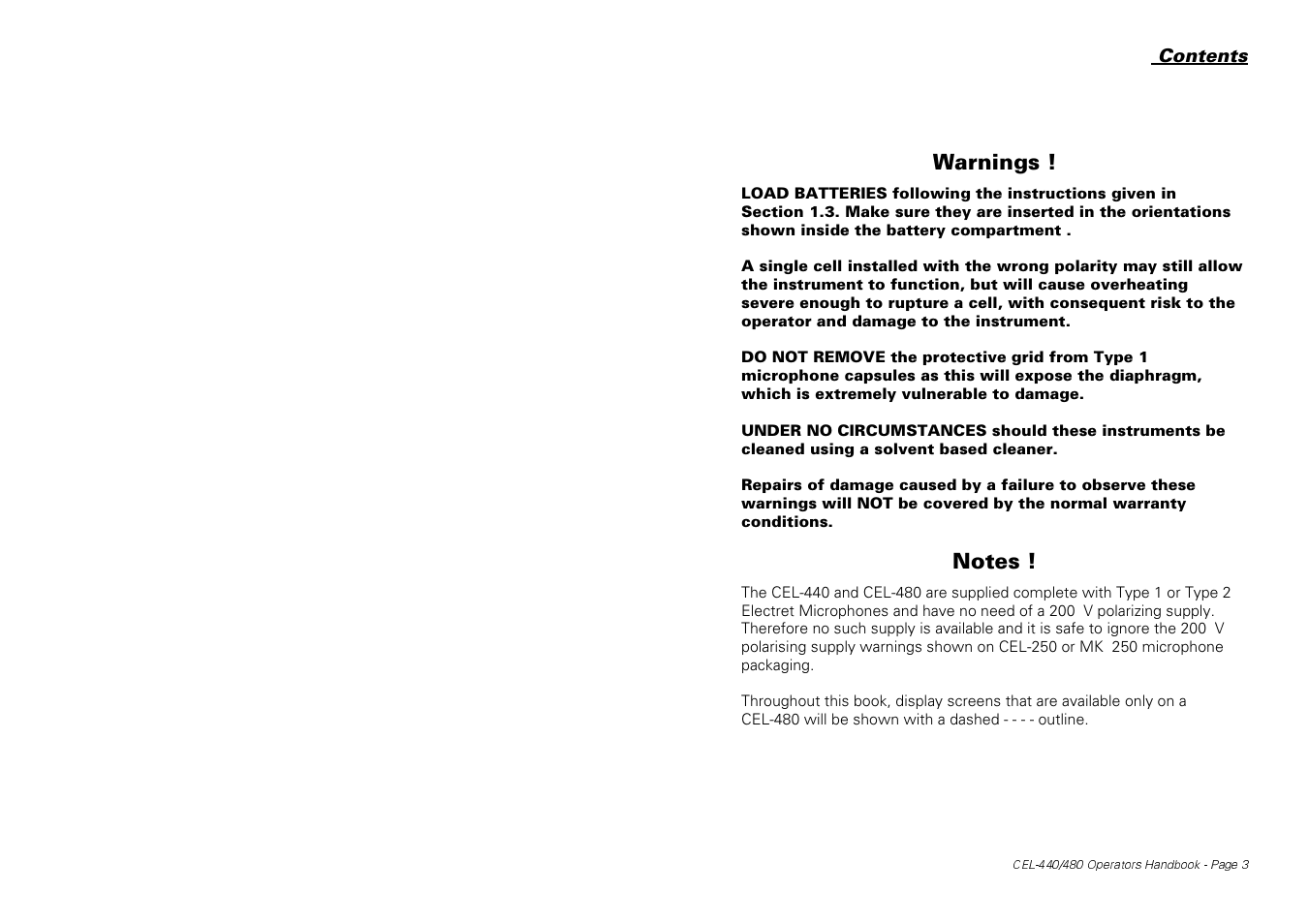 Contents

Warnings !

LOAD BATTERIES following the instructions given in Section 1.3. Make sure they are inserted in the orientations shown inside the battery compartment .

A single cell installed with the wrong polarity may still allow the instrument to function, but will cause overheating severe enough to rupture a cell, with consequent risk to the operator and damage to the instrument.

DO NOT REMOVE the protective grid from Type 1 microphone capsules as this will expose the diaphragm, which is extremely vulnerable to damage.

UNDER NO CIRCUMSTANCES should these instruments be cleaned using a solvent based cleaner.

Repairs of damage caused by a failure to observe these warnings will NOT be covered by the normal warranty conditions.

Notes !

The CEL-440 and CEL-480 are supplied complete with Type 1 or Type 2 Electret Microphones and have no need of a 200 V polarizing supply. Therefore no such supply is available and it is safe to ignore the 200 V polarising supply warnings shown on CEL-250 or MK 250 microphone packaging.

Throughout this book, display screens that are available only on a CEL-480 will be shown with a dashed - - - - outline.

CEL-440/480 Operators Handbook - Page 3